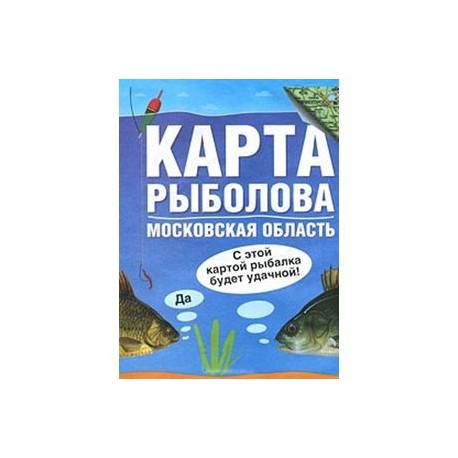 КАРТА РЫБОЛОВА
МОСКОВСКАЯ ОБЛАСТЬ

С этой картой рыбалка будет удачной!

Да